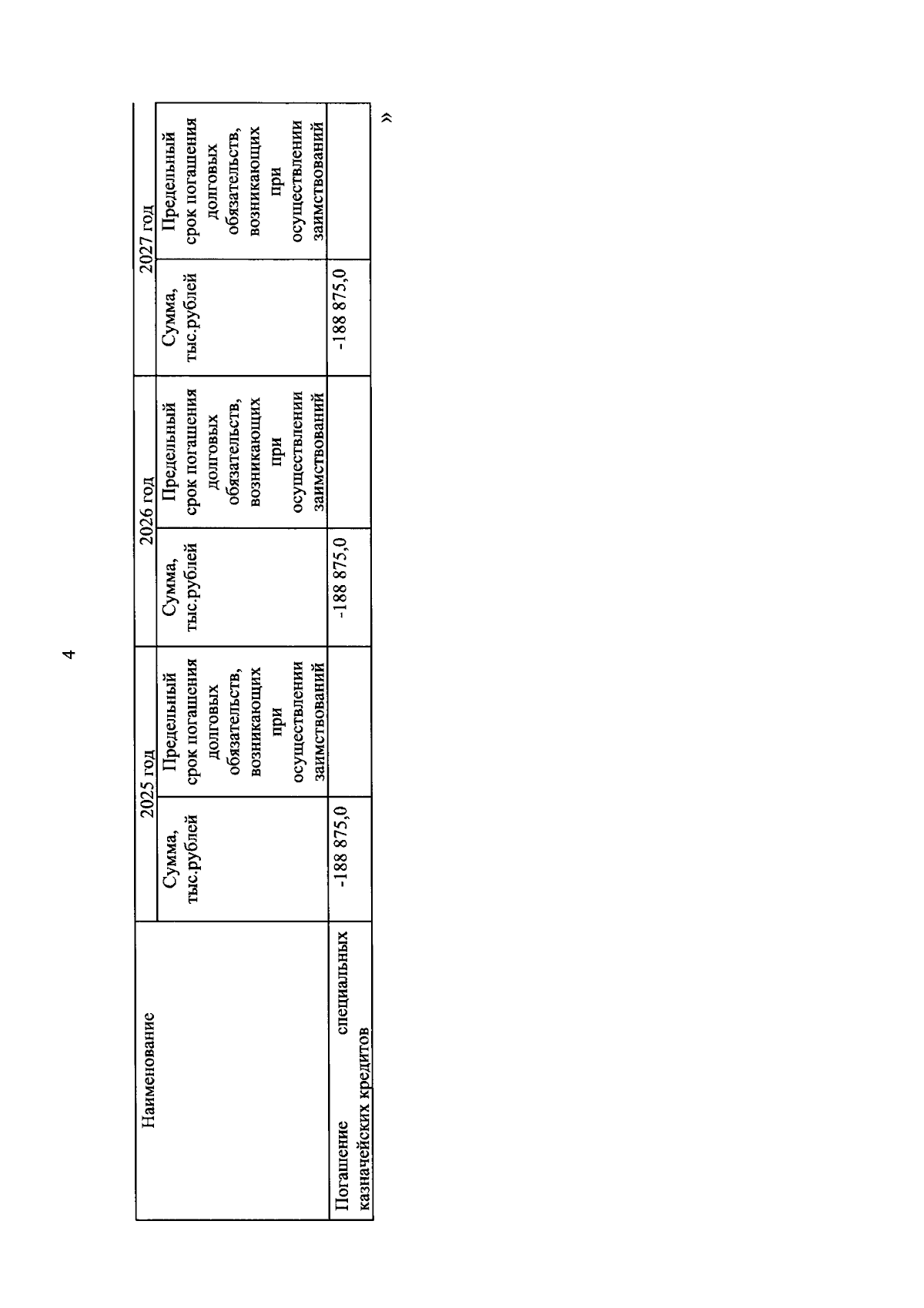 4

| Наименование | 2025 год | | 2026 год | | 2027 год | |
|---|---|---|---|---|---|---|
| | Сумма, тыс.рублей | Предельный срок погашения долговых обязательств, возникающих при осуществлении заимствований | Сумма, тыс.рублей | Предельный срок погашения долговых обязательств, возникающих при осуществлении заимствований | Сумма, тыс.рублей | Предельный срок погашения долговых обязательств, возникающих при осуществлении заимствований |
| Погашение специальных казначейских кредитов | -188 875,0 | | -188 875,0 | | -188 875,0 | |

»